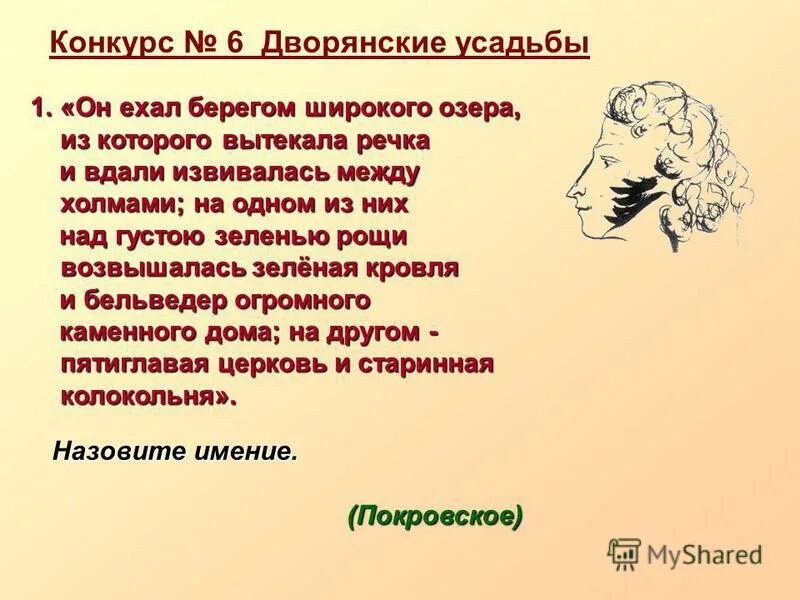 Конкурс № 6 Дворянские усадьбы

1. «Он ехал берегом широкого озера, из которого вытекала речка и вдали извивалась между холмами; на одном из них над густою зеленью рощи возвышалась зелёная кровля и бельведер огромного каменного дома; на другом - пятиглавая церковь и старинная колокольня».

Назовите имение.

(Покровское)

MyShared